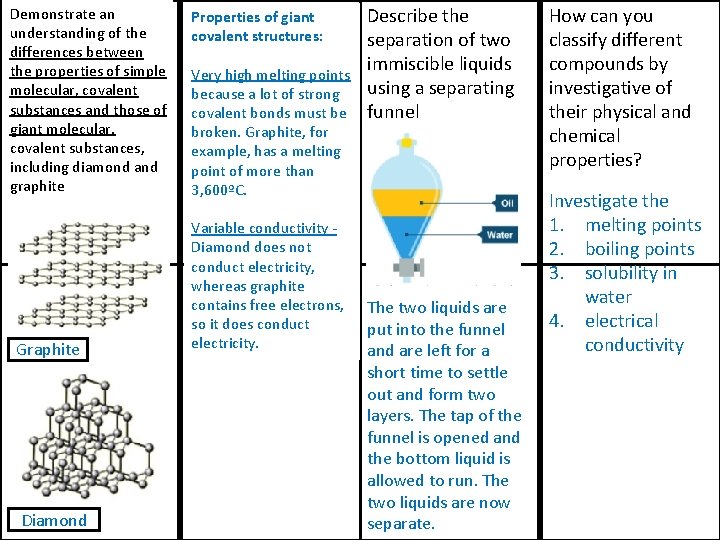 Demonstrate an understanding of the differences between the properties of simple molecular, covalent substances and those of giant molecular, covalent substances, including diamond and graphite

Graphite

Diamond

Properties of giant covalent structures:

Very high melting points because a lot of strong covalent bonds must be broken. Graphite, for example, has a melting point of more than 3,600ºC.

Variable conductivity - Diamond does not conduct electricity, whereas graphite contains free electrons, so it does conduct electricity.

Describe the separation of two immiscible liquids using a separating funnel

Oil

Water

The two liquids are put into the funnel and are left for a short time to settle out and form two layers. The tap of the funnel is opened and the bottom liquid is allowed to run. The two liquids are now separate.

How can you classify different compounds by investigative of their physical and chemical properties?

Investigate the
1. melting points
2. boiling points
3. solubility in water
4. electrical conductivity